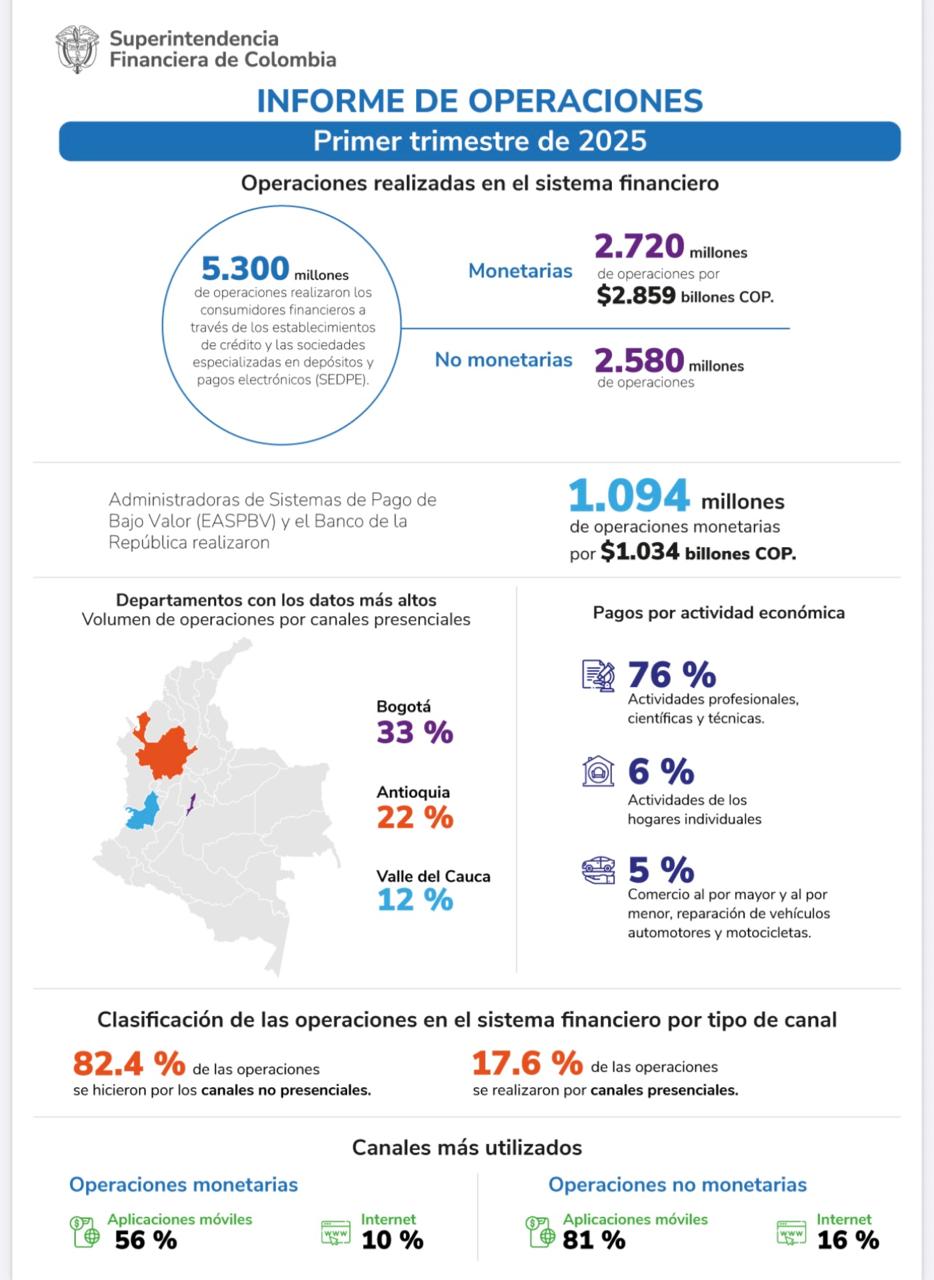 Superintendencia Financiera de Colombia

INFORME DE OPERACIONES

Primer trimestre de 2025

Operaciones realizadas en el sistema financiero

5.300 millones de operaciones realizaron los consumidores financieros a través de los establecimientos de crédito y las sociedades especializadas en depósitos y pagos electrónicos (SEDPE).

Monetarias 2.720 millones de operaciones por $2.859 billones COP.

No monetarias 2.580 millones de operaciones

Administradoras de Sistemas de Pago de Bajo Valor (EASPBV) y el Banco de la República realizaron

1.094 millones de operaciones monetarias por $1.034 billones COP.

Departamentos con los datos más altos
Volumen de operaciones por canales presenciales

Bogotá 33 %

Antioquia 22 %

Valle del Cauca 12 %

Pagos por actividad económica

76 % Actividades profesionales, científicas y técnicas.

6 % Actividades de los hogares individuales

5 % Comercio al por mayor y al por menor, reparación de vehículos automotores y motocicletas.

Clasificación de las operaciones en el sistema financiero por tipo de canal

82.4 % de las operaciones se hicieron por los canales no presenciales.

17.6 % de las operaciones se realizaron por canales presenciales.

Canales más utilizados

Operaciones monetarias

Aplicaciones móviles 56 %

Internet 10 %

Operaciones no monetarias

Aplicaciones móviles 81 %

Internet 16 %